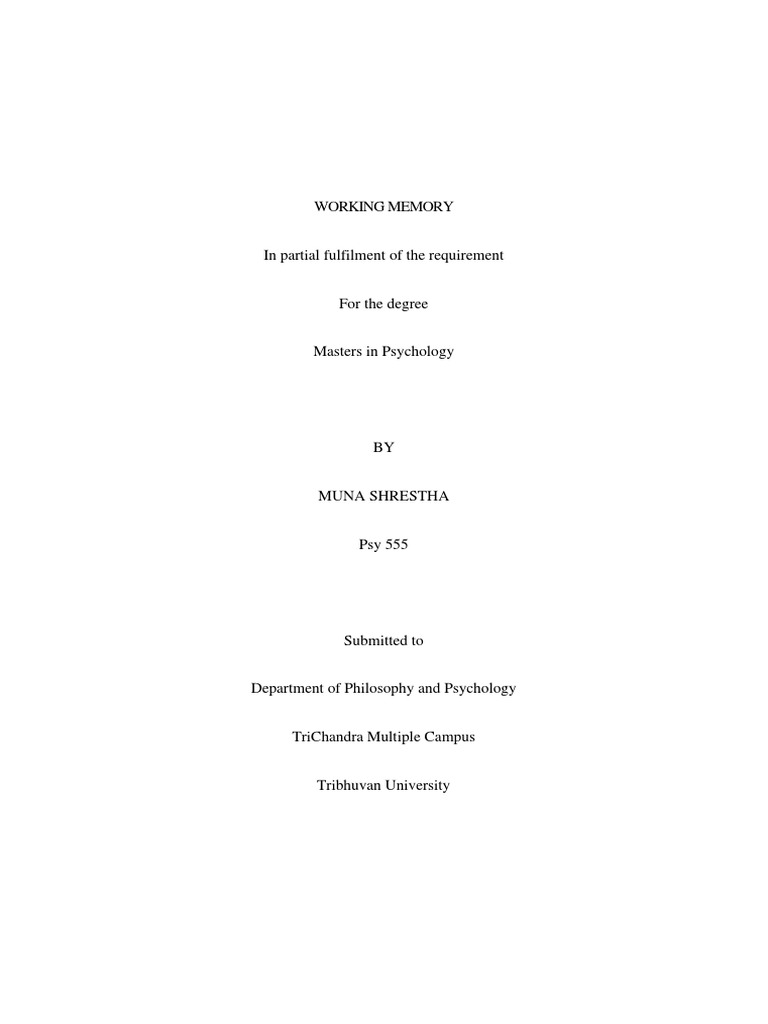 WORKING MEMORY

In partial fulfilment of the requirement

For the degree

Masters in Psychology

BY

MUNA SHRESTHA

Psy 555

Submitted to

Department of Philosophy and Psychology

TriChandra Multiple Campus

Tribhuvan University